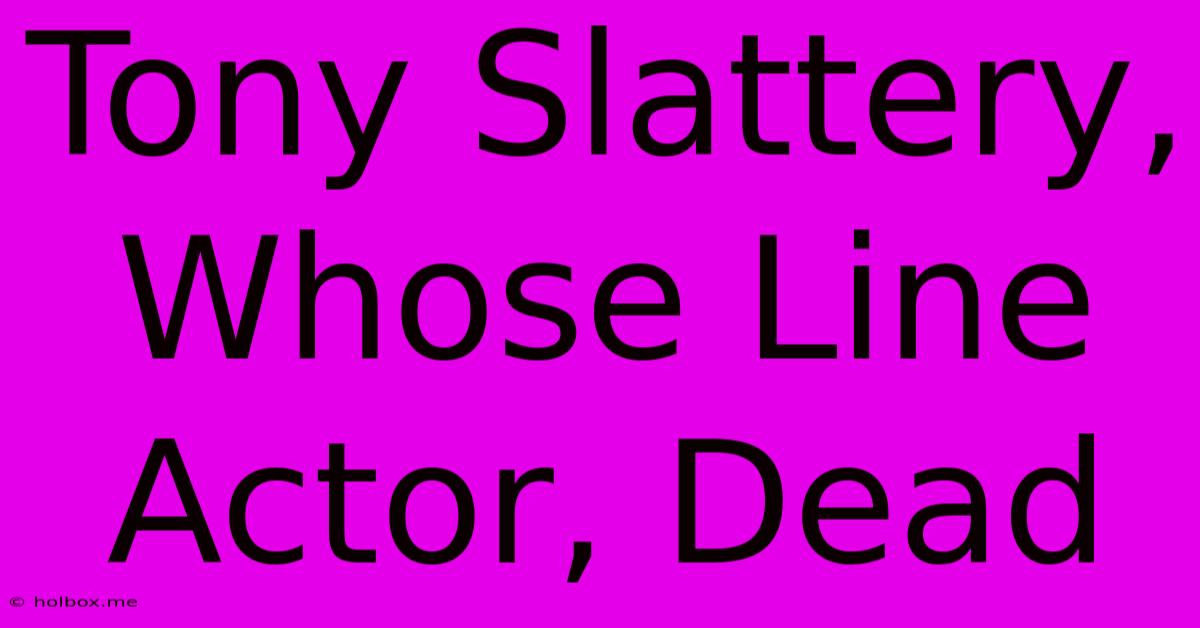 Tony Slattery, Whose Line Actor, Dead

© holbox.me